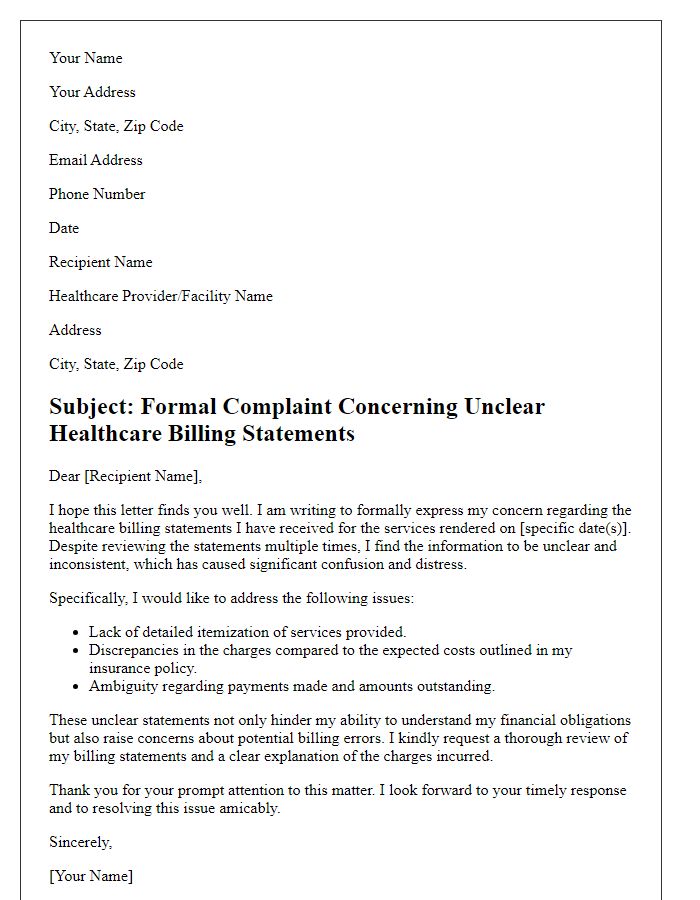 Your Name

Your Address

City, State, Zip Code

Email Address

Phone Number

Date

Recipient Name

Healthcare Provider/Facility Name

Address

City, State, Zip Code

Subject: Formal Complaint Concerning Unclear Healthcare Billing Statements

Dear [Recipient Name],

I hope this letter finds you well. I am writing to formally express my concern regarding the healthcare billing statements I have received for the services rendered on [specific date(s)]. Despite reviewing the statements multiple times, I find the information to be unclear and inconsistent, which has caused significant confusion and distress.

Specifically, I would like to address the following issues:

- Lack of detailed itemization of services provided.
- Discrepancies in the charges compared to the expected costs outlined in my insurance policy.
- Ambiguity regarding payments made and amounts outstanding.

These unclear statements not only hinder my ability to understand my financial obligations but also raise concerns about potential billing errors. I kindly request a thorough review of my billing statements and a clear explanation of the charges incurred.

Thank you for your prompt attention to this matter. I look forward to your timely response and to resolving this issue amicably.

Sincerely,

[Your Name]